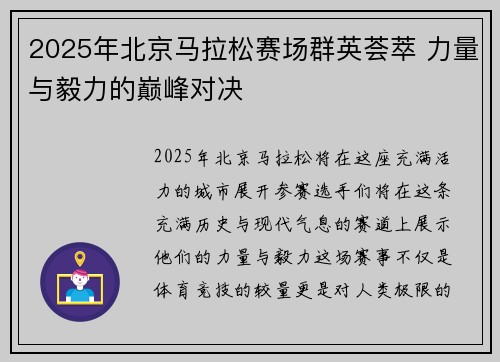 2025年北京马拉松赛场群英荟萃 力量与毅力的巅峰对决

2025年北京马拉松将在这座充满活力的城市展开参赛选手们将在这条充满历史与现代气息的赛道上展示他们的力量与毅力这场赛事不仅是体育竞技的较量更是对人类极限的